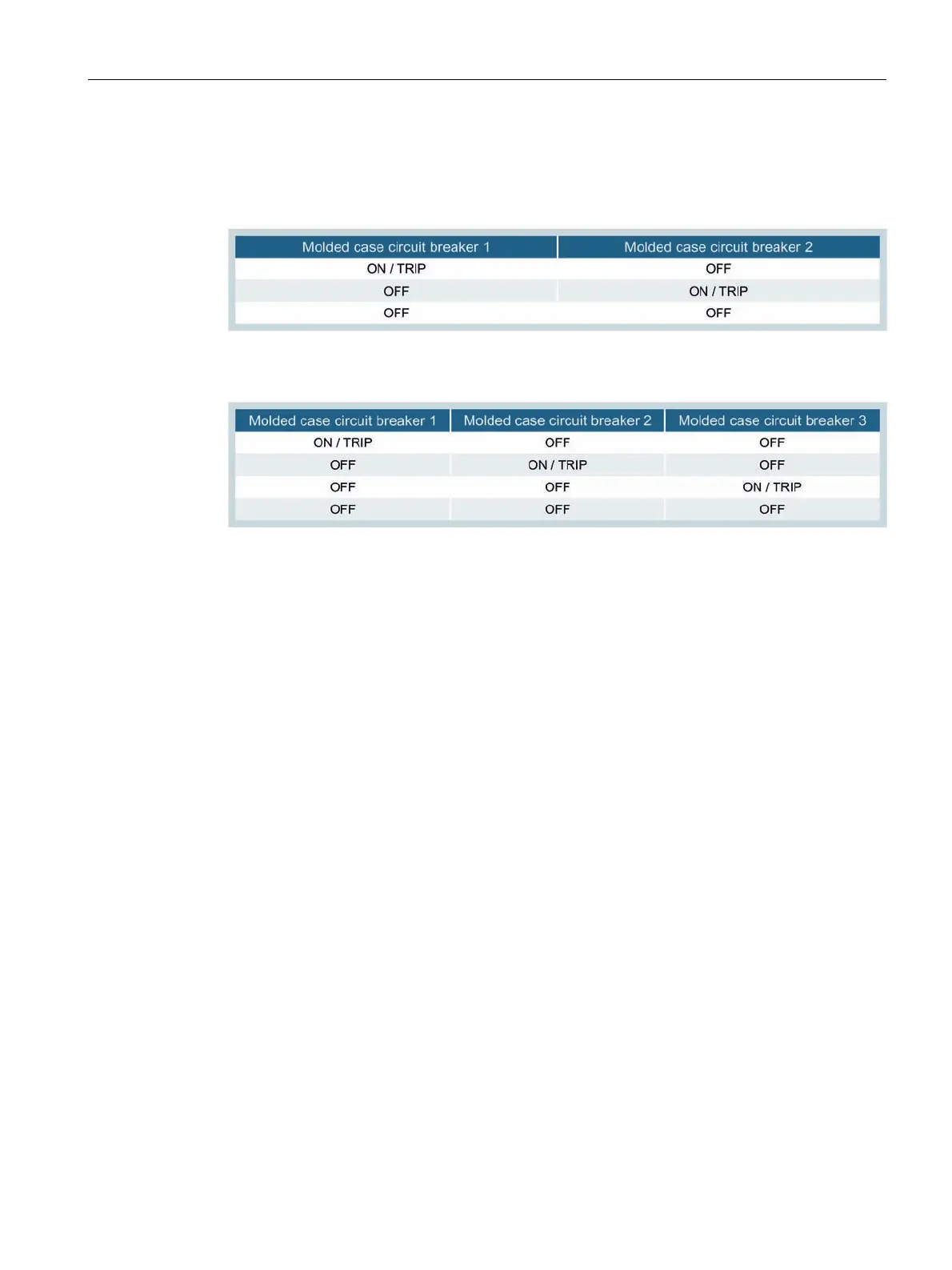 | Molded case circuit breaker 1 | Molded case circuit breaker 2 |
|---|---|
| ON / TRIP | OFF |
| OFF | ON / TRIP |
| OFF | OFF |

| Molded case circuit breaker 1 | Molded case circuit breaker 2 | Molded case circuit breaker 3 |
|---|---|---|
| ON / TRIP | OFF | OFF |
| OFF | ON / TRIP | OFF |
| OFF | OFF | ON / TRIP |
| OFF | OFF | OFF |